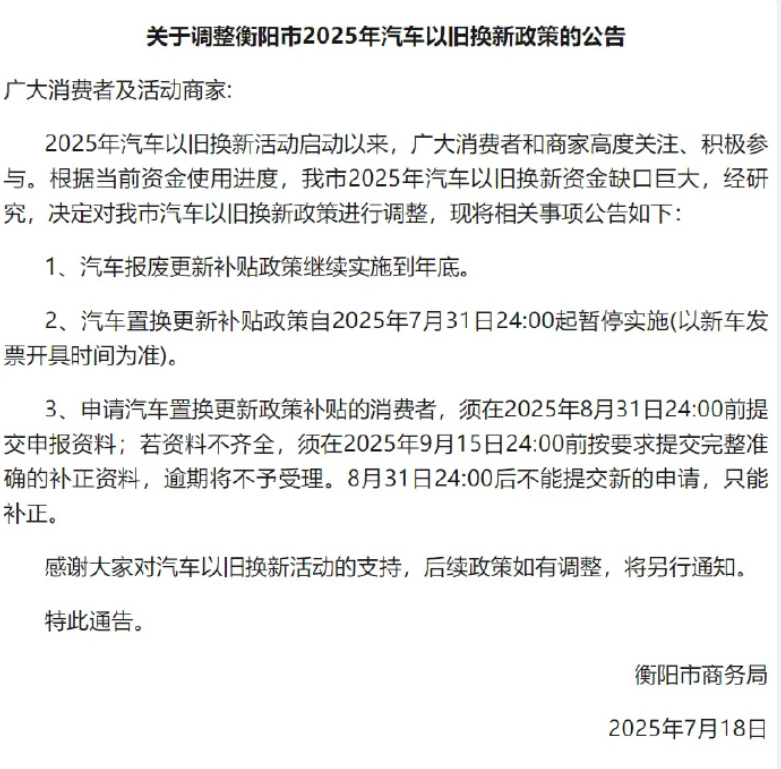 关于调整衡阳市2025年汽车以旧换新政策的公告

广大消费者及活动商家:

2025年汽车以旧换新活动启动以来，广大消费者和商家高度关注、积极参与。根据当前资金使用进度，我市2025年汽车以旧换新资金缺口巨大，经研究，决定对我市汽车以旧换新政策进行调整，现将相关事项公告如下:

1、汽车报废更新补贴政策继续实施到年底。

2、汽车置换更新补贴政策自2025年7月31日24:00起暂停实施(以新车发票开具时间为准)。

3、申请汽车置换更新政策补贴的消费者，须在2025年8月31日24:00前提交申报资料；若资料不齐全，须在2025年9月15日24:00前按要求提交完整准确的补正资料，逾期将不予受理。8月31日24:00后不能提交新的申请，只能补正。

感谢大家对汽车以旧换新活动的支持，后续政策如有调整，将另行通知。

特此通告。

衡阳市商务局

2025年7月18日